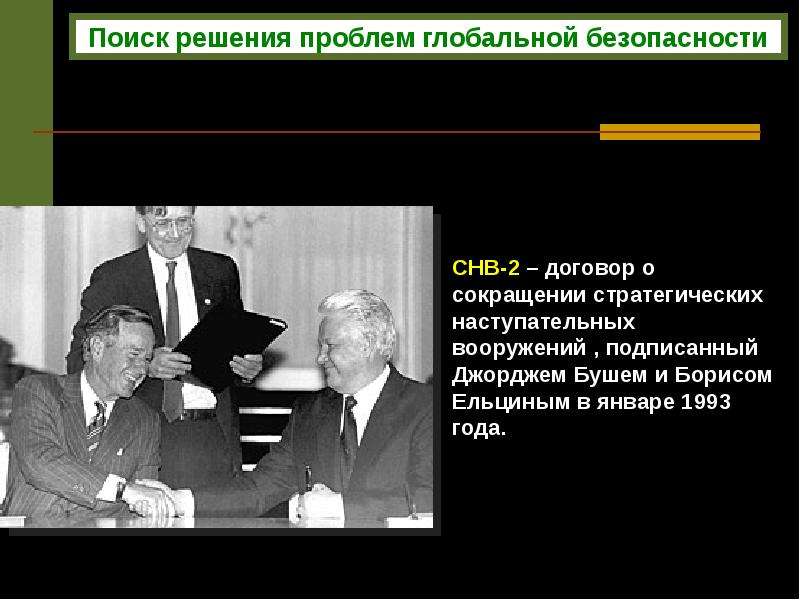 Поиск решения проблем глобальной безопасности

СНВ-2 – договор о сокращении стратегических наступательных вооружений , подписанный Джорджем Бушем и Борисом Ельциным в январе 1993 года.